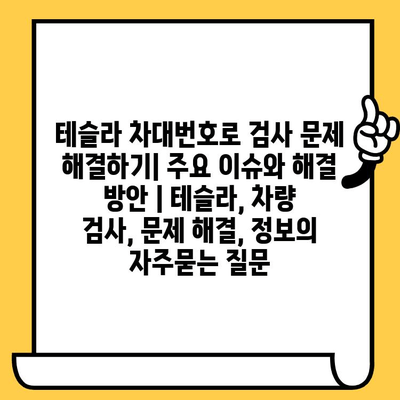 테슬라 차대번호로 검사 문제 해결하기| 주요 이슈와 해결 방안 | 테슬라, 차량 검사, 문제 해결, 정보의 자주묻는 질문